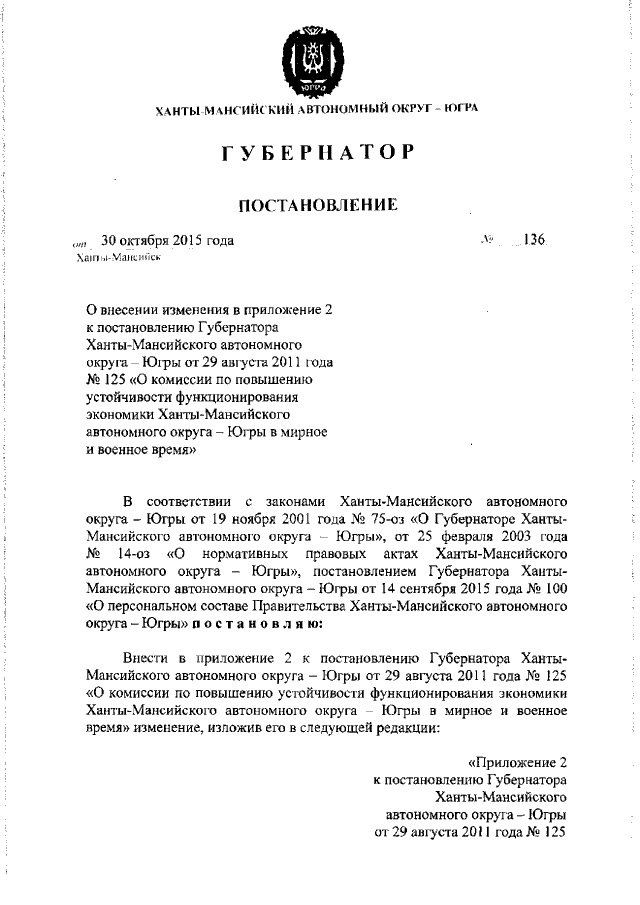 ЮГРА

ХАНТЫ-МАНСИЙСКИЙ АВТОНОМНЫЙ ОКРУГ – ЮГРА

ГУБЕРНАТОР

ПОСТАНОВЛЕНИЕ

от 30 октября 2015 года № 136

Ханты-Мансийск

О внесении изменения в приложение 2 к постановлению Губернатора Ханты-Мансийского автономного округа – Югры от 29 августа 2011 года № 125 «О комиссии по повышению устойчивости функционирования экономики Ханты-Мансийского автономного округа – Югры в мирное и военное время»

В соответствии с законами Ханты-Мансийского автономного округа – Югры от 19 ноября 2001 года № 75-оз «О Губернаторе Ханты-Мансийского автономного округа – Югры», от 25 февраля 2003 года № 14-оз «О нормативных правовых актах Ханты-Мансийского автономного округа – Югры», постановлением Губернатора Ханты-Мансийского автономного округа – Югры от 14 сентября 2015 года № 100 «О персональном составе Правительства Ханты-Мансийского автономного округа – Югры» п о с т а н о в л я ю:

Внести в приложение 2 к постановлению Губернатора Ханты-Мансийского автономного округа – Югры от 29 августа 2011 года № 125 «О комиссии по повышению устойчивости функционирования экономики Ханты-Мансийского автономного округа – Югры в мирное и военное время» изменение, изложив его в следующей редакции:

«Приложение 2
к постановлению Губернатора
Ханты-Мансийского
автономного округа – Югры
от 29 августа 2011 года № 125